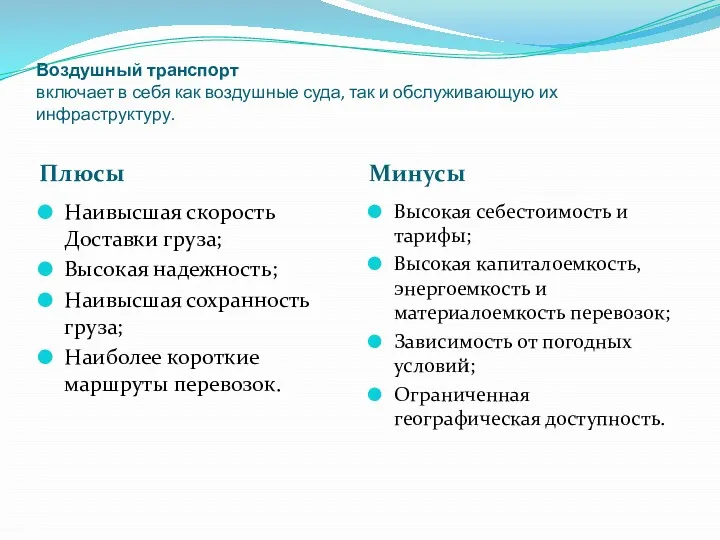 Воздушный транспорт
включает в себя как воздушные суда, так и обслуживающую их инфраструктуру.

Плюсы

Наивысшая скорость Доставки груза;
Высокая надежность;
Наивысшая сохранность груза;
Наиболее короткие маршруты перевозок.

Минусы

Высокая себестоимость и тарифы;
Высокая капиталоемкость, энергоемкость и материалоемкость перевозок;
Зависимость от погодных условий;
Ограниченная географическая доступность.